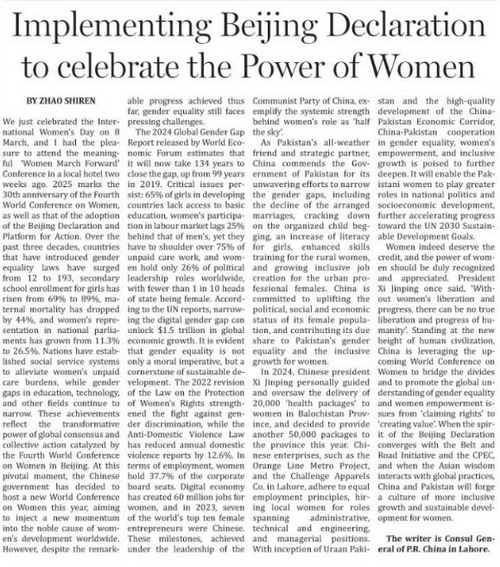 Implementing Beijing Declaration to celebrate the Power of Women

BY ZHAO SHIREN

We just celebrated the International Women's Day on 8 March, and I had the pleasure to attend the meaningful 'Women March Forward' Conference in a local hotel two weeks ago. 2025 marks the 30th anniversary of the Fourth World Conference on Women, as well as that of the adoption of the Beijing Declaration and Platform for Action. Over the past three decades, countries that have introduced gender equality laws have surged from 12 to 193, secondary school enrollment for girls has risen from 69% to 89%, maternal mortality has dropped by 44%, and women's representation in national parliaments has grown from 11.3% to 26.5%. Nations have established social service systems to alleviate women's unpaid care burdens, while gender gaps in education, technology, and other fields continue to narrow. These achievements reflect the transformative power of global consensus and collective action catalyzed by the Fourth World Conference on Women in Beijing. At this pivotal moment, the Chinese government has decided to host a new World Conference on Women this year, aiming to inject a new momentum into the noble cause of women's development worldwide. However, despite the remarkable progress achieved thus far, gender equality still faces pressing challenges.

The 2024 Global Gender Gap Report released by World Economic Forum estimates that it will now take 134 years to close the gap, up from 99 years in 2019. Critical issues persist: 65% of girls in developing countries lack access to basic education, women's participation in labour market lags 25% behind that of men's, yet they have to shoulder over 75% of unpaid care work, and women hold only 26% of political leadership roles worldwide, with fewer than 1 in 10 heads of state being female. According to the UN reports, narrowing the digital gender gap can unlock $1.5 trillion in global economic growth. It is evident that gender equality is not only a moral imperative, but a cornerstone of sustainable development. The 2022 revision of the Law on the Protection of Women's Rights strengthened the fight against gender discrimination, while the Anti-Domestic Violence Law has reduced annual domestic violence reports by 12.6%. In terms of employment, women hold 37.7% of the corporate board seats. Digital economy has created 60 million jobs for women, and in 2023, seven of the world's top ten female entrepreneurs were Chinese. These milestones, achieved under the leadership of the Communist Party of China, exemplify the systemic strength behind women's role as 'half the sky'.

As Pakistan's all-weather friend and strategic partner, China commends the Government of Pakistan for its unwavering efforts to narrow the gender gaps, including the decline of the arranged marriages, cracking down on the organized child begging, an increase of literacy for girls, enhanced skills training for the rural women, and growing inclusive job creation for the urban professional females. China is committed to uplifting the political, social and economic status of its female population, and contributing its due share to Pakistan's gender equality and the inclusive growth for women.

In 2024, Chinese president Xi Jinping personally guided and oversaw the delivery of 20,000 'health packages' to women in Balochistan Province, and decided to provide another 50,000 packages to the province this year. Chinese enterprises, such as the Orange Line Metro Project, and the Challenge Apparels Co. in Lahore, adhere to equal employment principles, hiring local women for roles spanning administrative, technical and engineering, and managerial positions. With inception of Uraan Pakistan and the high-quality development of the China-Pakistan Economic Corridor, China-Pakistan cooperation in gender equality, women's empowerment, and inclusive growth is poised to further deepen. It will enable the Pakistani women to play greater roles in national politics and socioeconomic development, further accelerating progress toward the UN 2030 Sustainable Development Goals.

Women indeed deserve the credit, and the power of women should be duly recognized and appreciated. President Xi Jinping once said, 'Without women's liberation and progress, there can be no true liberation and progress of humanity'. Standing at the new height of human civilization, China is leveraging the upcoming World Conference on Women to bridge the divides and to promote the global understanding of gender equality and women empowerment issues from 'claiming rights' to 'creating value'. When the spirit of the Beijing Declaration converges with the Belt and Road Initiative and the CPEC, and when the Asian wisdom interacts with global practices, China and Pakistan will forge a culture of more inclusive growth and sustainable development for women.

The writer is Consul General of P.R. China in Lahore.